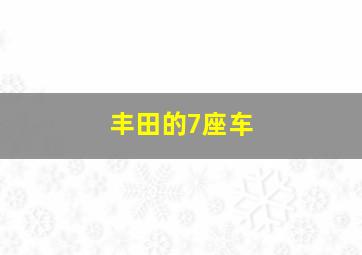 丰田的7座车